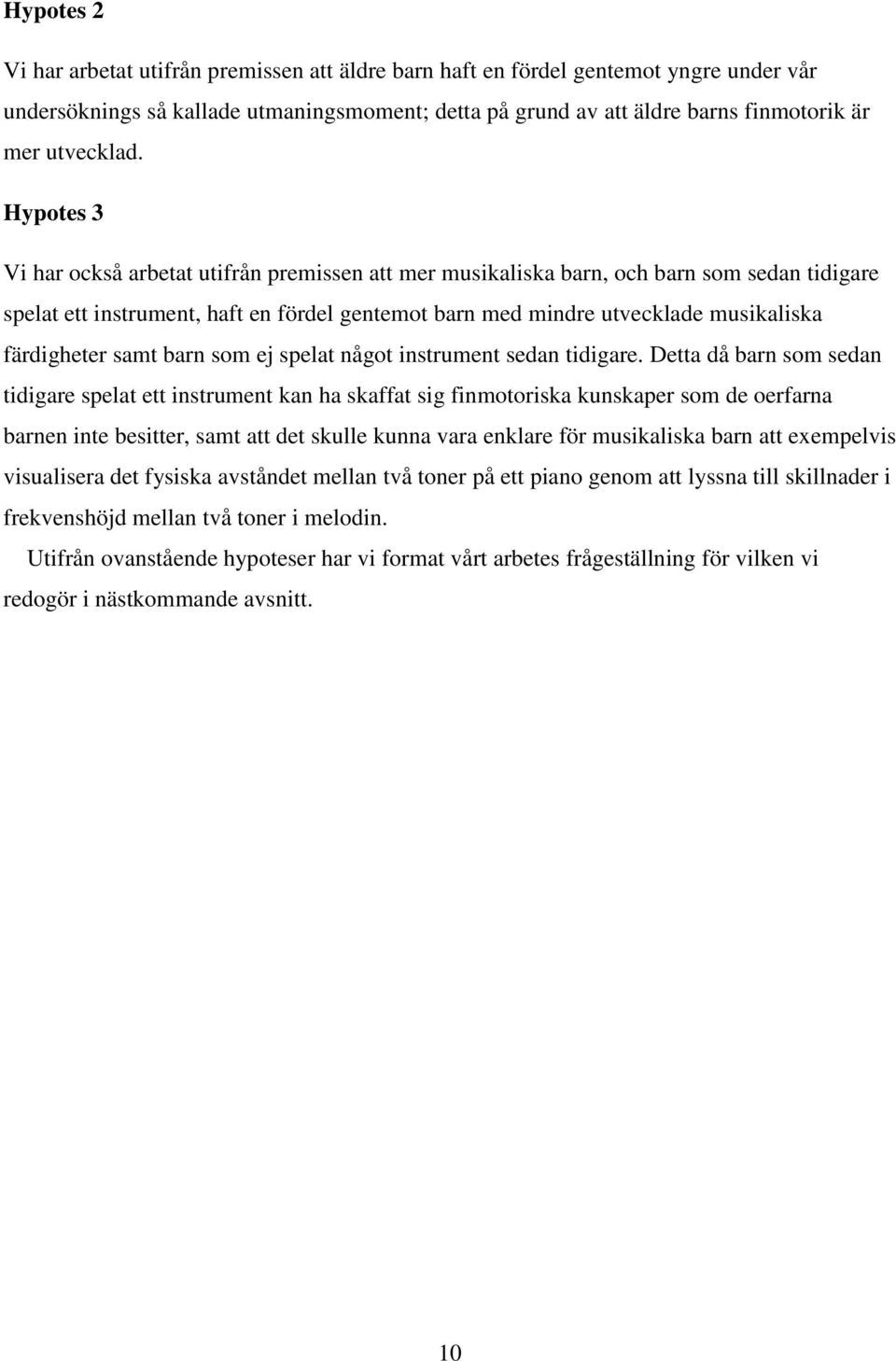 Hypotes 2

Vi har arbetat utifrån premissen att äldre barn haft en fördel gentemot yngre under vår undersöknings så kallade utmaningsmoment; detta på grund av att äldre barns finmotorik är mer utvecklad.

Hypotes 3

Vi har också arbetat utifrån premissen att mer musikaliska barn, och barn som sedan tidigare spelat ett instrument, haft en fördel gentemot barn med mindre utvecklade musikaliska färdigheter samt barn som ej spelat något instrument sedan tidigare. Detta då barn som sedan tidigare spelat ett instrument kan ha skaffat sig finmotoriska kunskaper som de oerfarna barnen inte besitter, samt att det skulle kunna vara enklare för musikaliska barn att exempelvis visualisera det fysiska avståndet mellan två toner på ett piano genom att lyssna till skillnader i frekvenshöjd mellan två toner i melodin.

Utifrån ovanstående hypoteser har vi format vårt arbetes frågeställning för vilken vi redogör i nästkommande avsnitt.

10